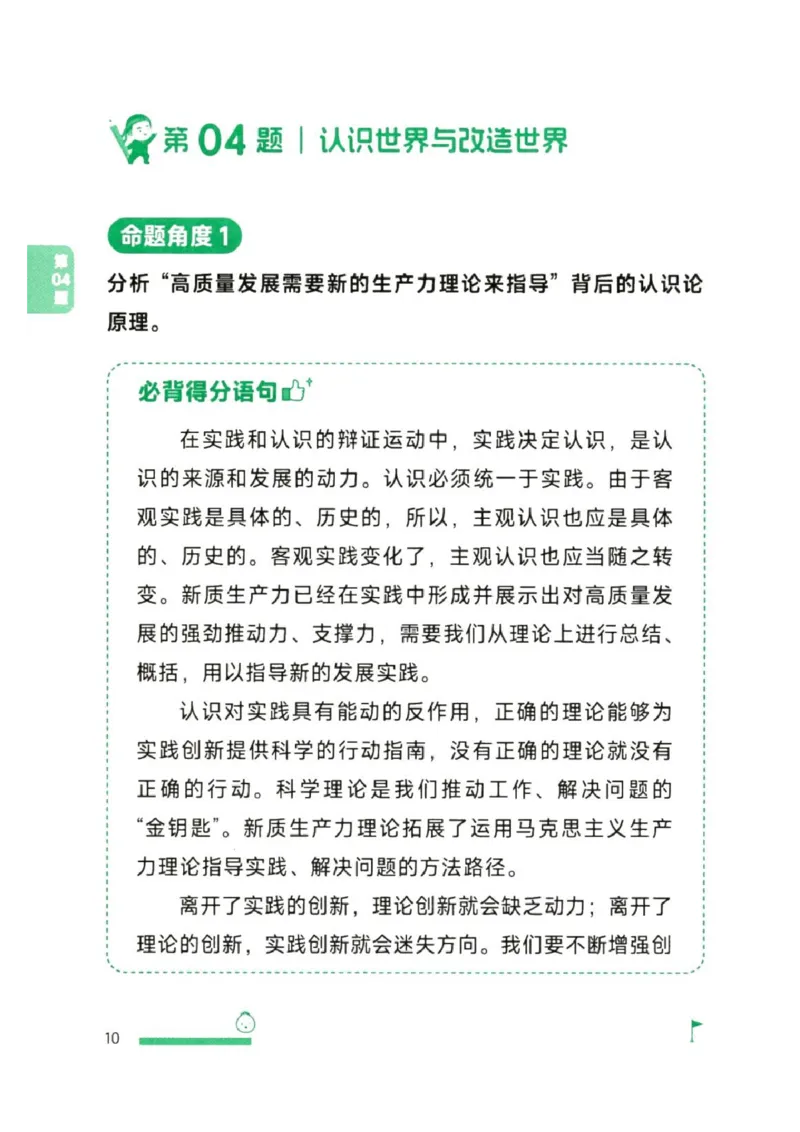 第 04 题 | 认识世界与改造世界

第04题

命题角度 1

分析“高质量发展需要新的生产力理论来指导”背后的认识论原理。

必背得分语句

在实践和认识的辩证运动中，实践决定认识，是认识的来源和发展的动力。认识必须统一于实践。由于客观实践是具体的、历史的，所以，主观认识也应是具体的、历史的。客观实践变化了，主观认识也应当随之转变。新质生产力已经在实践中形成并展示出对高质量发展的强劲推动力、支撑力，需要我们从理论上进行总结、概括，用以指导新的发展实践。

认识对实践具有能动的反作用，正确的理论能够为实践创新提供科学的行动指南，没有正确的理论就没有正确的行动。科学理论是我们推动工作、解决问题的“金钥匙”。新质生产力理论拓展了运用马克思主义生产力理论指导实践、解决问题的方法路径。

离开了实践的创新，理论创新就会缺乏动力；离开了理论的创新，实践创新就会迷失方向。我们要不断增强创

10